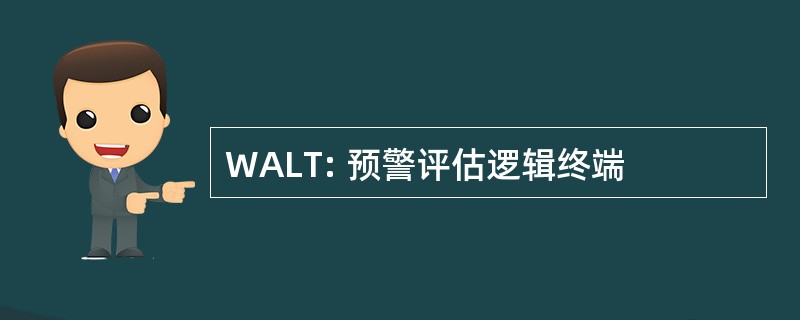 WALT: 预警评估逻辑终端